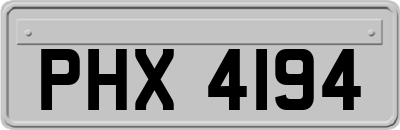 PHX 4194